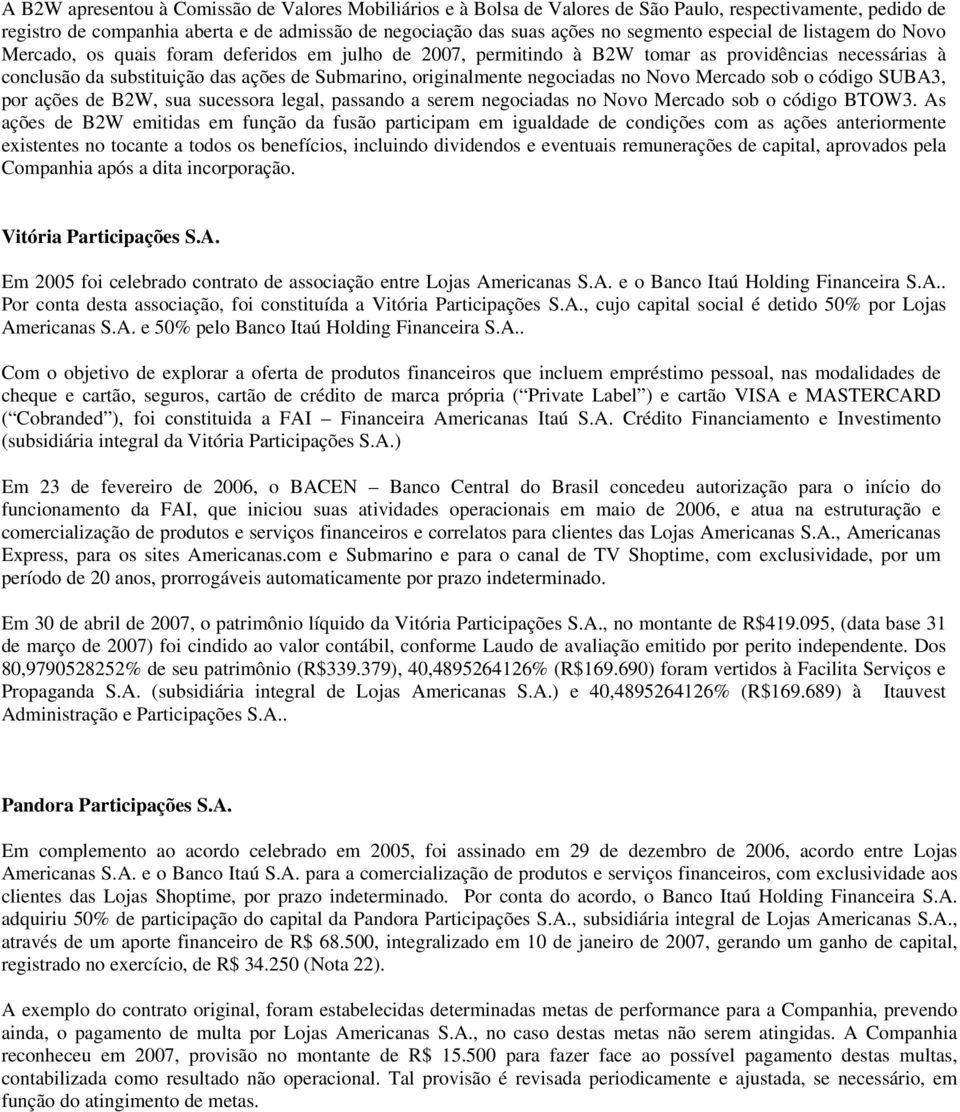 A B2W apresentou à Comissão de Valores Mobiliários e à Bolsa de Valores de São Paulo, respectivamente, pedido de registro de companhia aberta e de admissão de negociação das suas ações no segmento especial de listagem do Novo Mercado, os quais foram deferidos em julho de 2007, permitindo à B2W tomar as providências necessárias à conclusão da substituição das ações de Submarino, originalmente negociadas no Novo Mercado sob o código SUBA3, por ações de B2W, sua sucessora legal, passando a serem negociadas no Novo Mercado sob o código BTOW3. As ações de B2W emitidas em função da fusão participam em igualdade de condições com as ações anteriormente existentes no tocante a todos os benefícios, incluindo dividendos e eventuais remunerações de capital, aprovados pela Companhia após a dita incorporação.

Vitória Participações S.A.

Em 2005 foi celebrado contrato de associação entre Lojas Americanas S.A. e o Banco Itaú Holding Financeira S.A.. Por conta desta associação, foi constituída a Vitória Participações S.A., cujo capital social é detido 50% por Lojas Americanas S.A. e 50% pelo Banco Itaú Holding Financeira S.A..

Com o objetivo de explorar a oferta de produtos financeiros que incluem empréstimo pessoal, nas modalidades de cheque e cartão, seguros, cartão de crédito de marca própria ( Private Label ) e cartão VISA e MASTERCARD ( Cobranded ), foi constituida a FAI – Financeira Americanas Itaú S.A. Crédito Financiamento e Investimento (subsidiária integral da Vitória Participações S.A.)

Em 23 de fevereiro de 2006, o BACEN – Banco Central do Brasil concedeu autorização para o início do funcionamento da FAI, que iniciou suas atividades operacionais em maio de 2006, e atua na estruturação e comercialização de produtos e serviços financeiros e correlatos para clientes das Lojas Americanas S.A., Americanas Express, para os sites Americanas.com e Submarino e para o canal de TV Shoptime, com exclusividade, por um período de 20 anos, prorrogáveis automaticamente por prazo indeterminado.

Em 30 de abril de 2007, o patrimônio líquido da Vitória Participações S.A., no montante de R$419.095, (data base 31 de março de 2007) foi cindido ao valor contábil, conforme Laudo de avaliação emitido por perito independente. Dos 80,9790528252% de seu patrimônio (R$339.379), 40,4895264126% (R$169.690) foram vertidos à Facilita Serviços e Propaganda S.A. (subsidiária integral de Lojas Americanas S.A.) e 40,4895264126% (R$169.689) à Itauvest Administração e Participações S.A..

Pandora Participações S.A.

Em complemento ao acordo celebrado em 2005, foi assinado em 29 de dezembro de 2006, acordo entre Lojas Americanas S.A. e o Banco Itaú S.A. para a comercialização de produtos e serviços financeiros, com exclusividade aos clientes das Lojas Shoptime, por prazo indeterminado. Por conta do acordo, o Banco Itaú Holding Financeira S.A. adquiriu 50% de participação do capital da Pandora Participações S.A., subsidiária integral de Lojas Americanas S.A., através de um aporte financeiro de R$ 68.500, integralizado em 10 de janeiro de 2007, gerando um ganho de capital, registrado no exercício, de R$ 34.250 (Nota 22).

A exemplo do contrato original, foram estabelecidas determinadas metas de performance para a Companhia, prevendo ainda, o pagamento de multa por Lojas Americanas S.A., no caso destas metas não serem atingidas. A Companhia reconheceu em 2007, provisão no montante de R$ 15.500 para fazer face ao possível pagamento destas multas, contabilizada como resultado não operacional. Tal provisão é revisada periodicamente e ajustada, se necessário, em função do atingimento de metas.